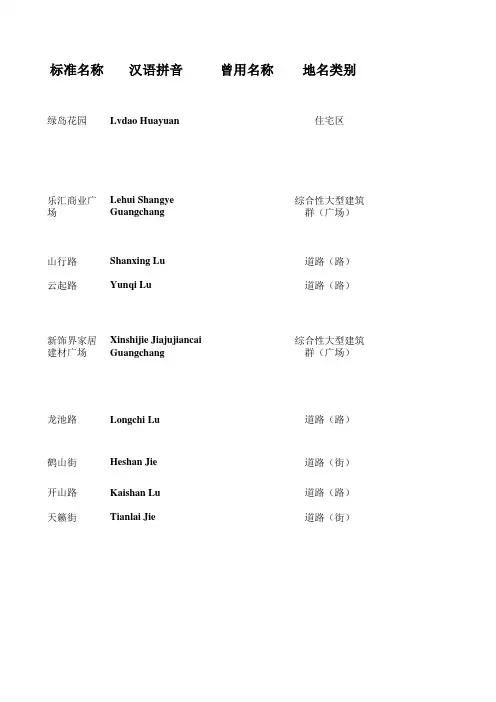 | 标准名称 | 汉语拼音 | 曾用名称 | 地名类别 |
|---|---|---|---|
| 绿岛花园 | Lvdao Huayuan | | 住宅区 |
| 乐汇商业广场 | Lehui Shangye Guangchang | | 综合性大型建筑群（广场） |
| 山行路 | Shanxing Lu | | 道路（路） |
| 云起路 | Yunqi Lu | | 道路（路） |
| 新饰界家居建材广场 | Xinshijie Jiajujiancai Guangchang | | 综合性大型建筑群（广场） |
| 龙池路 | Longchi Lu | | 道路（路） |
| 鹤山街 | Heshan Jie | | 道路（街） |
| 开山路 | Kaishan Lu | | 道路（路） |
| 天籁街 | Tianlai Jie | | 道路（街） |